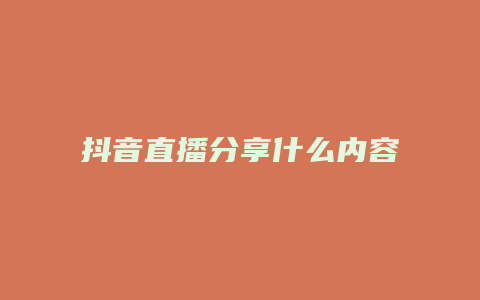 抖音直播分享什么内容